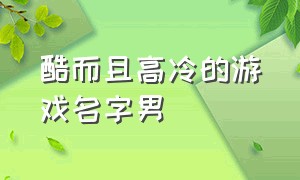 酷而且高冷的游戏名字男